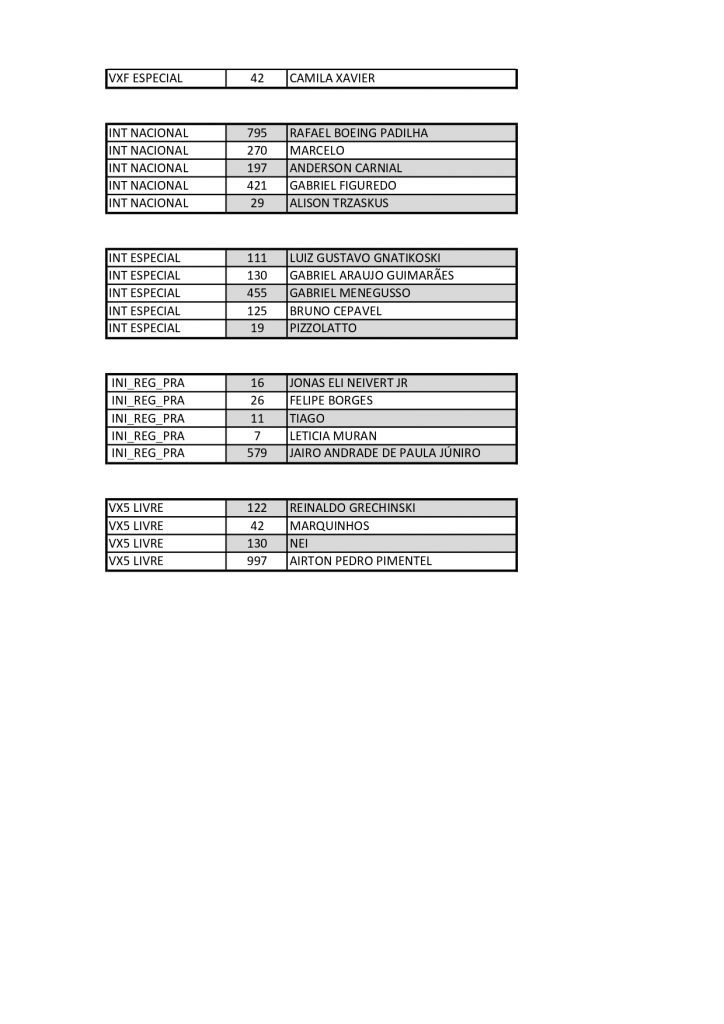 | VXF ESPECIAL | 42 | CAMILA XAVIER |
|---|---|---|

| INT NACIONAL | 795 | RAFAEL BOEING PADILHA |
|---|---|---|
| INT NACIONAL | 270 | MARCELO |
| INT NACIONAL | 197 | ANDERSON CARNIAL |
| INT NACIONAL | 421 | GABRIEL FIGUREDO |
| INT NACIONAL | 29 | ALISON TRZASKUS |

| INT ESPECIAL | 111 | LUIZ GUSTAVO GNATIKOSKI |
|---|---|---|
| INT ESPECIAL | 130 | GABRIEL ARAUJO GUIMARÃES |
| INT ESPECIAL | 455 | GABRIEL MENEGUSSO |
| INT ESPECIAL | 125 | BRUNO CEPAVEL |
| INT ESPECIAL | 19 | PIZZOLATTO |

| INI_REG_PRA | 16 | JONAS ELI NEIVERT JR |
|---|---|---|
| INI_REG_PRA | 26 | FELIPE BORGES |
| INI_REG_PRA | 11 | TIAGO |
| INI_REG_PRA | 7 | LETICIA MURAN |
| INI_REG_PRA | 579 | JAIRO ANDRADE DE PAULA JÚNIRO |

| VX5 LIVRE | 122 | REINALDO GRECHINSKI |
|---|---|---|
| VX5 LIVRE | 42 | MARQUINHOS |
| VX5 LIVRE | 130 | NEI |
| VX5 LIVRE | 997 | AIRTON PEDRO PIMENTEL |